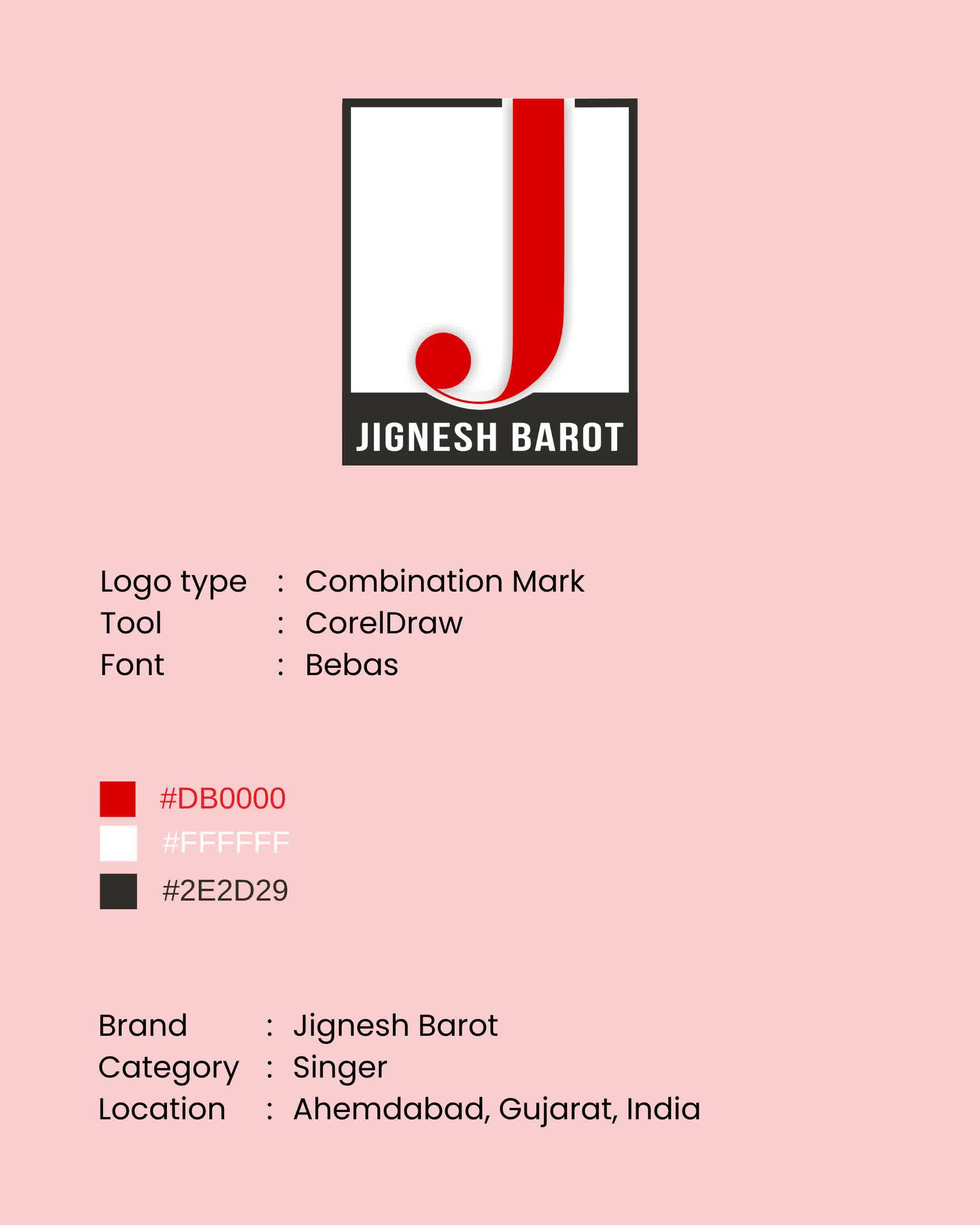 J
JIGNESH BAROT

Logo type : Combination Mark
Tool : CorelDraw
Font : Bebas

#DB0000
#FFFFFF
#2E2D29

Brand : Jignesh Barot
Category : Singer
Location : Ahemdabad, Gujarat, India